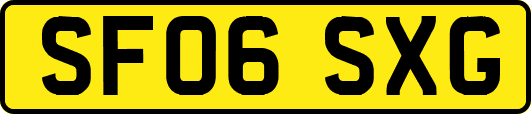 SF06 SXG